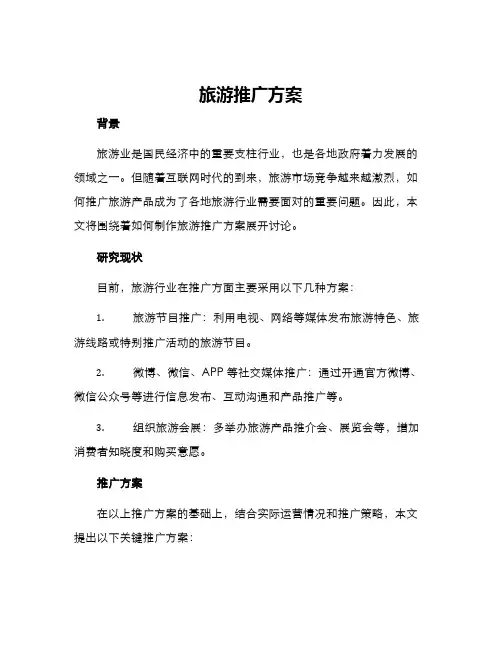 旅游推广方案

背景

旅游业是国民经济中的重要支柱行业，也是各地政府着力发展的领域之一。但随着互联网时代的到来，旅游市场竞争越来越激烈，如何推广旅游产品成为了各地旅游行业需要面对的重要问题。因此，本文将围绕着如何制作旅游推广方案展开讨论。

研究现状

目前，旅游行业在推广方面主要采用以下几种方案：

1. 旅游节目推广：利用电视、网络等媒体发布旅游特色、旅游线路或特别推广活动的旅游节目。

2. 微博、微信、APP 等社交媒体推广：通过开通官方微博、微信公众号等进行信息发布、互动沟通和产品推广等。

3. 组织旅游会展：多举办旅游产品推介会、展览会等，增加消费者知晓度和购买意愿。

推广方案

在以上推广方案的基础上，结合实际运营情况和推广策略，本文提出以下关键推广方案：